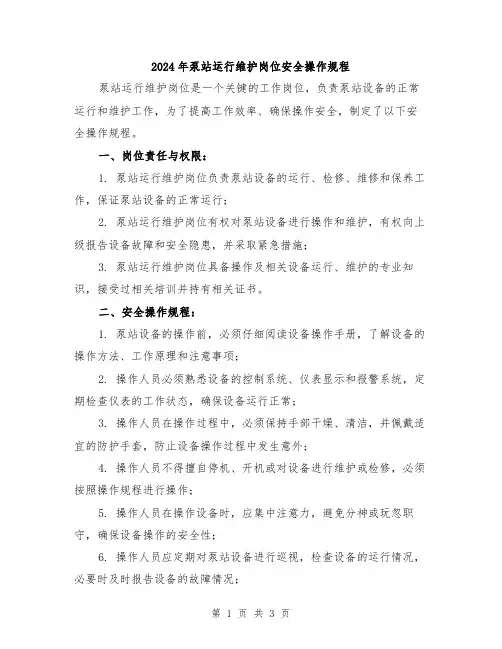 2024年泵站运行维护岗位安全操作规程

泵站运行维护岗位是一个关键的工作岗位，负责泵站设备的正常运行和维护工作，为了提高工作效率、确保操作安全，制定了以下安全操作规程。

一、岗位责任与权限：

1. 泵站运行维护岗位负责泵站设备的运行、检修、维修和保养工作，保证泵站设备的正常运行；

2. 泵站运行维护岗位有权对泵站设备进行操作和维护，有权向上级报告设备故障和安全隐患，并采取紧急措施；

3. 泵站运行维护岗位具备操作及相关设备运行、维护的专业知识，接受过相关培训并持有相关证书。

二、安全操作规程：

1. 泵站设备的操作前，必须仔细阅读设备操作手册，了解设备的操作方法、工作原理和注意事项；

2. 操作人员必须熟悉设备的控制系统、仪表显示和报警系统，定期检查仪表的工作状态，确保设备运行正常；

3. 操作人员在操作过程中，必须保持手部干燥、清洁，并佩戴适宜的防护手套，防止设备操作过程中发生意外；

4. 操作人员不得擅自停机、开机或对设备进行维护或检修，必须按照操作规程进行操作；

5. 操作人员在操作设备时，应集中注意力，避免分神或玩忽职守，确保设备操作的安全性；

6. 操作人员应定期对泵站设备进行巡视，检查设备的运行情况，必要时及时报告设备的故障情况；

第 1 页 共 3 页